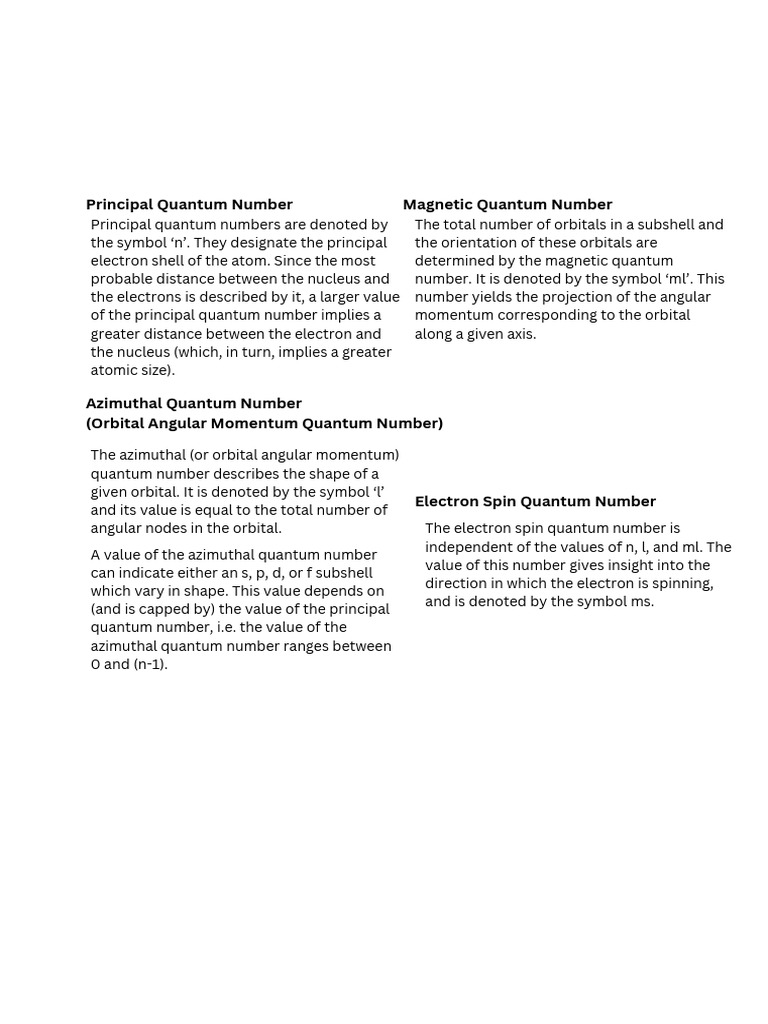 Principal Quantum Number

Principal quantum numbers are denoted by the symbol ‘n’. They designate the principal electron shell of the atom. Since the most probable distance between the nucleus and the electrons is described by it, a larger value of the principal quantum number implies a greater distance between the electron and the nucleus (which, in turn, implies a greater atomic size).

Azimuthal Quantum Number
(Orbital Angular Momentum Quantum Number)

The azimuthal (or orbital angular momentum) quantum number describes the shape of a given orbital. It is denoted by the symbol ‘l’ and its value is equal to the total number of angular nodes in the orbital.

A value of the azimuthal quantum number can indicate either an s, p, d, or f subshell which vary in shape. This value depends on (and is capped by) the value of the principal quantum number, i.e. the value of the azimuthal quantum number ranges between 0 and (n-1).

Magnetic Quantum Number

The total number of orbitals in a subshell and the orientation of these orbitals are determined by the magnetic quantum number. It is denoted by the symbol ‘ml’. This number yields the projection of the angular momentum corresponding to the orbital along a given axis.

Electron Spin Quantum Number

The electron spin quantum number is independent of the values of n, l, and ml. The value of this number gives insight into the direction in which the electron is spinning, and is denoted by the symbol ms.